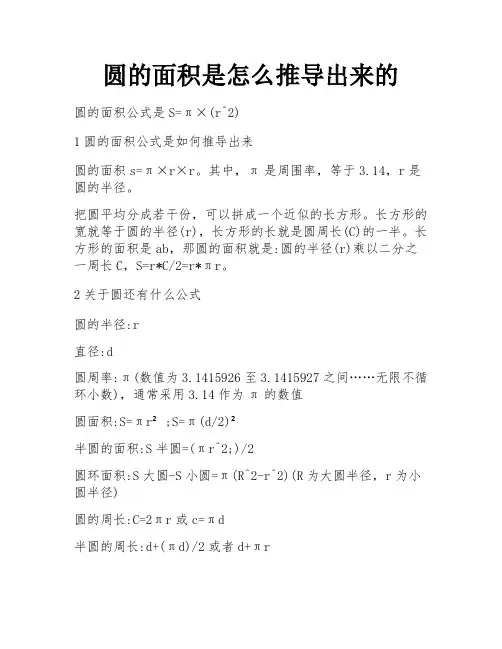 圆的面积是怎么推导出来的

圆的面积公式是 S=π×(r^2)

1 圆的面积公式是如何推导出来

圆的面积 s=π×r×r。其中，π 是周围率，等于 3.14，r 是圆的半径。

把圆平均分成若干份，可以拼成一个近似的长方形。长方形的宽就等于圆的半径(r)，长方形的长就是圆周长(C)的一半。长方形的面积是 ab，那圆的面积就是:圆的半径(r)乘以二分之一周长 C，S=r*C/2=r*πr。

2 关于圆还有什么公式

圆的半径:r

直径:d

圆周率:π(数值为 3.1415926 至 3.1415927 之间……无限不循环小数)，通常采用 3.14 作为 π 的数值

圆面积:S=πr² ;S=π(d/2)²

半圆的面积:S 半圆=(πr^2;)/2

圆环面积:S 大圆-S 小圆=π(R^2-r^2)(R 为大圆半径，r 为小圆半径)

圆的周长:C=2πr 或 c=πd

半圆的周长:d+(πd)/2 或者 d+πr